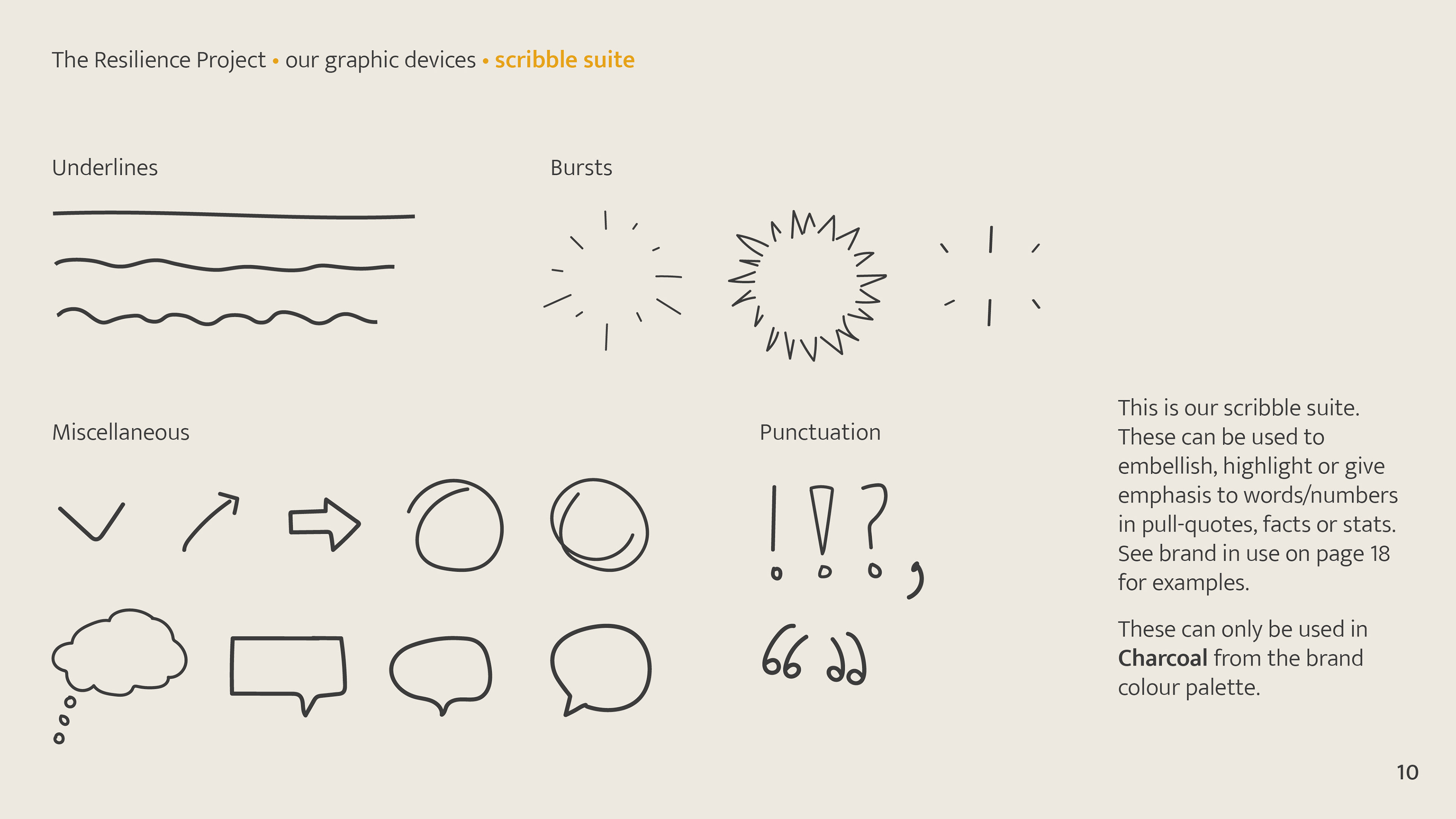 The Resilience Project • our graphic devices • scribble suite

Underlines

Bursts

Miscellaneous

Punctuation

This is our scribble suite. These can be used to embellish, highlight or give emphasis to words/numbers in pull-quotes, facts or stats. See brand in use on page 18 for examples.

These can only be used in Charcoal from the brand colour palette.

10